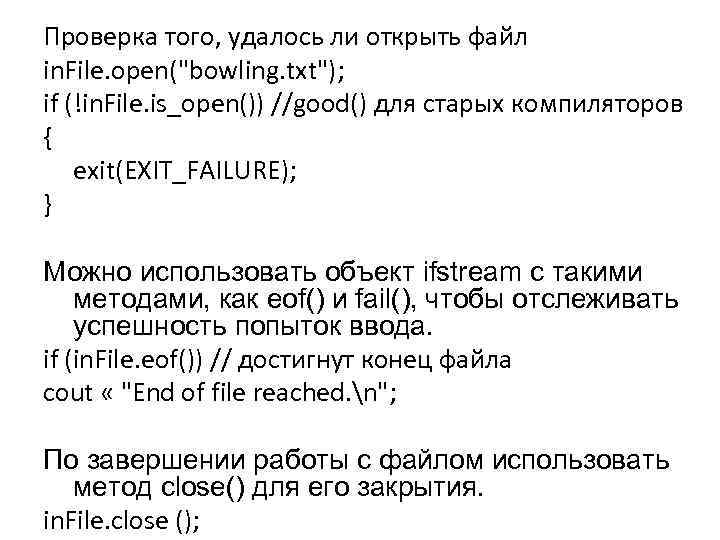 Проверка того, удалось ли открыть файл
inFile.open("bowling.txt");
if (!inFile.is_open()) //good() для старых компиляторов
{
exit(EXIT_FAILURE);
}

Можно использовать объект ifstream с такими методами, как eof() и fail(), чтобы отслеживать успешность попыток ввода.
if (inFile.eof()) // достигнут конец файла
cout « "End of file reached.\n";

По завершении работы с файлом использовать метод close() для его закрытия.
inFile.close ();